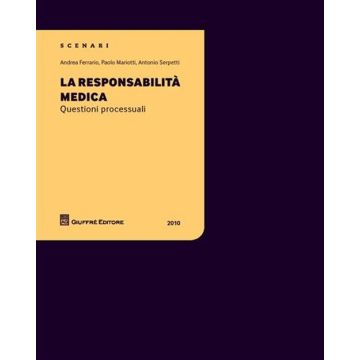 SCENARI

Andrea Ferrario, Paolo Mariotti, Antonio Serpetti

LA RESPONSABILITÀ MEDICA
Questioni processuali

GIUFFRÈ EDITORE

2010